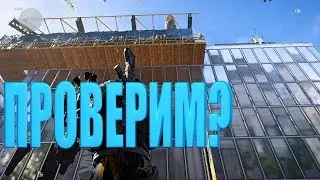 ПРОВЕРИМ?